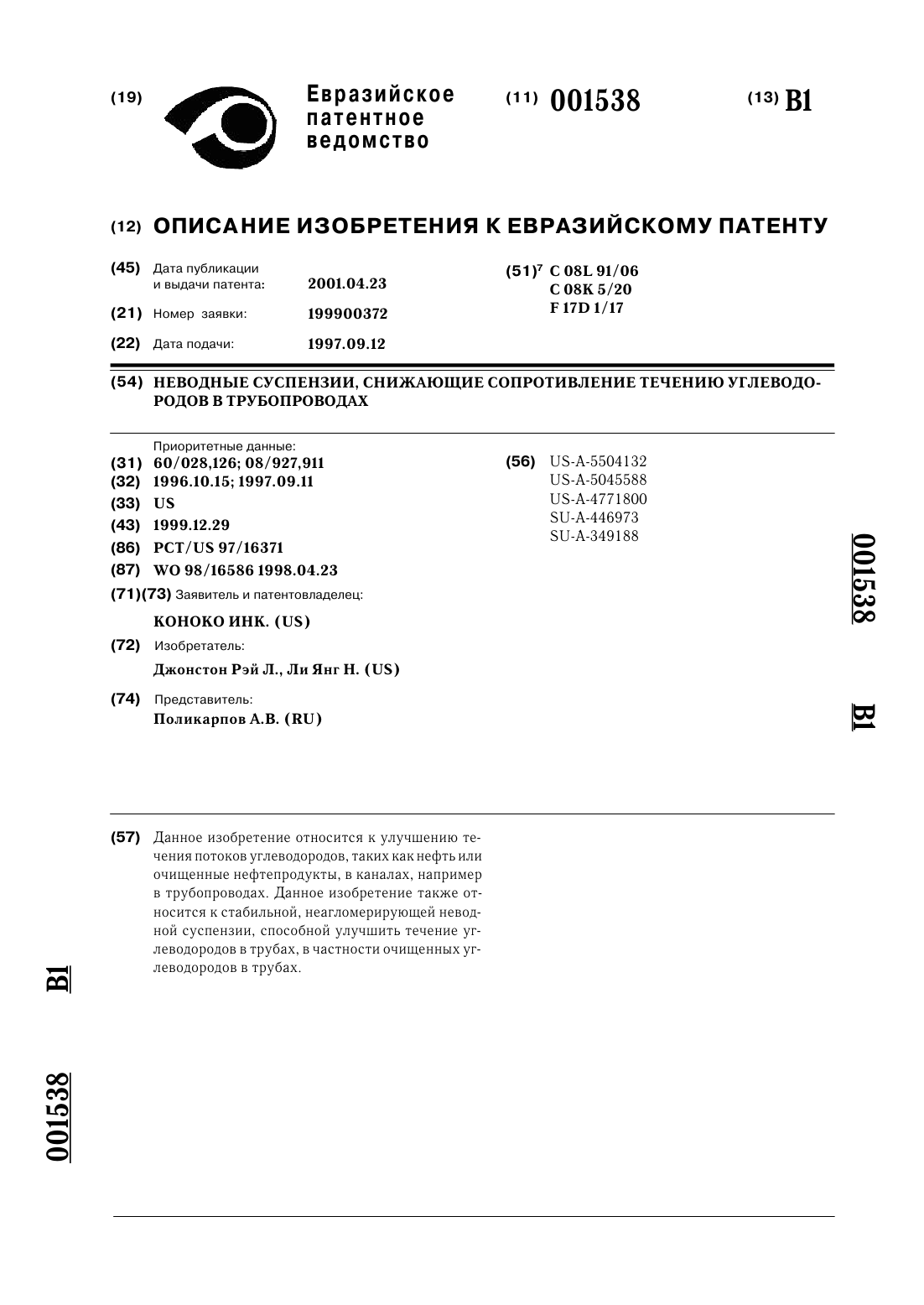 (19) Евразийское патентное ведомство

(11) 001538

(13) B1

(12) ОПИСАНИЕ ИЗОБРЕТЕНИЯ К ЕВРАЗИЙСКОМУ ПАТЕНТУ

(45) Дата публикации и выдачи патента: 2001.04.23

(21) Номер заявки: 199900372

(22) Дата подачи: 1997.09.12

(51)$^7$ C 08L 91/06
C 08K 5/20
F 17D 1/17

(54) НЕВОДНЫЕ СУСПЕНЗИИ, СНИЖАЮЩИЕ СОПРОТИВЛЕНИЕ ТЕЧЕНИЮ УГЛЕВОДОРОДОВ В ТРУБОПРОВОДАХ

Приоритетные данные:
(31) 60/028,126; 08/927,911
(32) 1996.10.15; 1997.09.11
(33) US
(43) 1999.12.29
(86) PCT/US 97/16371
(87) WO 98/16586 1998.04.23
(71)(73) Заявитель и патентовладелец:
КОНОКО ИНК. (US)
(72) Изобретатель:
Джонстон Рэй Л., Ли Янг Н. (US)
(74) Представитель:
Поликарпов А.В. (RU)

(56) US-A-5504132
US-A-5045588
US-A-4771800
SU-A-446973
SU-A-349188

001538

B1

(57) Данное изобретение относится к улучшению течения потоков углеводородов, таких как нефть или очищенные нефтепродукты, в каналах, например в трубопроводах. Данное изобретение также относится к стабильной, неагломерирующей неводной суспензии, способной улучшить течение углеводородов в трубах, в частности очищенных углеводородов в трубах.

B1

001538